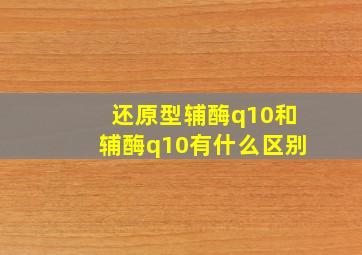 还原型辅酶q10和辅酶q10有什么区别